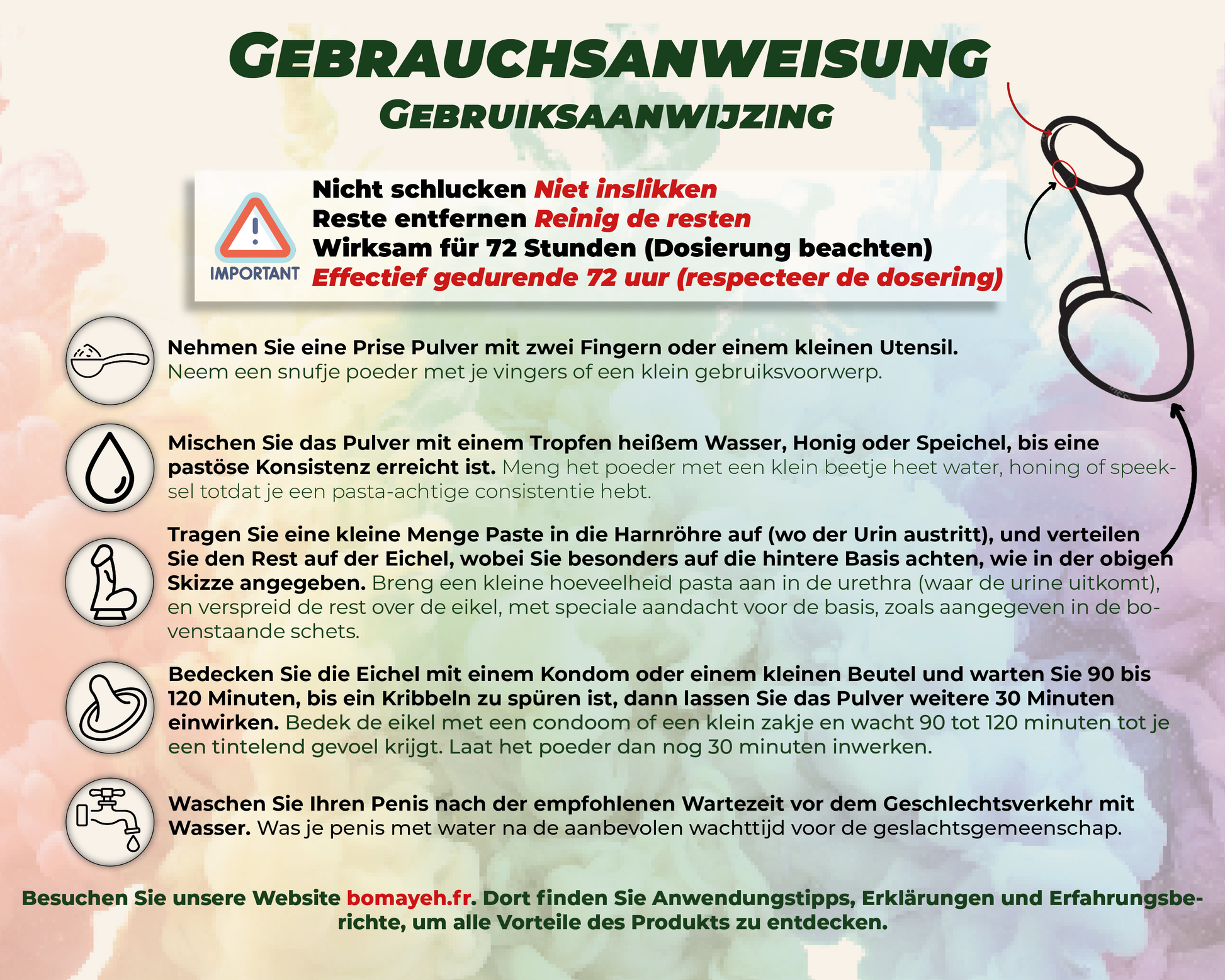 GEBRAUCHSANWEISUNG
GEBRUIKSAANWIJZING

IMPORTANT

Nicht schlucken Niet inslikken
Reste entfernen Reinig de resten
Wirksam für 72 Stunden (Dosierung beachten)
Effectief gedurende 72 uur (respecteer de dosering)

Nehmen Sie eine Prise Pulver mit zwei Fingern oder einem kleinen Utensil. Neem een snufje poeder met je vingers of een klein gebruiksvoorwerp.

Mischen Sie das Pulver mit einem Tropfen heißem Wasser, Honig oder Speichel, bis eine pastöse Konsistenz erreicht ist. Meng het poeder met een klein beetje heet water, honing of speeksel totdat je een pasta-achtige consistentie hebt.

Tragen Sie eine kleine Menge Paste in die Harnröhre auf (wo der Urin austritt), und verteilen Sie den Rest auf der Eichel, wobei Sie besonders auf die hintere Basis achten, wie in der obigen Skizze angegeben. Breng een kleine hoeveelheid pasta aan in de urethra (waar de urine uitkomt), en verspreid de rest over de eikel, met speciale aandacht voor de basis, zoals aangegeven in de bovenstaande schets.

Bedecken Sie die Eichel mit einem Kondom oder einem kleinen Beutel und warten Sie 90 bis 120 Minuten, bis ein Kribbeln zu spüren ist, dann lassen Sie das Pulver weitere 30 Minuten einwirken. Bedek de eikel met een condoom of een klein zakje en wacht 90 tot 120 minuten tot je een tintelend gevoel krijgt. Laat het poeder dan nog 30 minuten inwerken.

Waschen Sie Ihren Penis nach der empfohlenen Wartezeit vor dem Geschlechtsverkehr mit Wasser. Was je penis met water na de aanbevolen wachttijd voor de geslachtsgemeenschap.

Besuchen Sie unsere Website bomayeh.fr. Dort finden Sie Anwendungstipps, Erklärungen und Erfahrungsberichte, um alle Vorteile des Produkts zu entdecken.